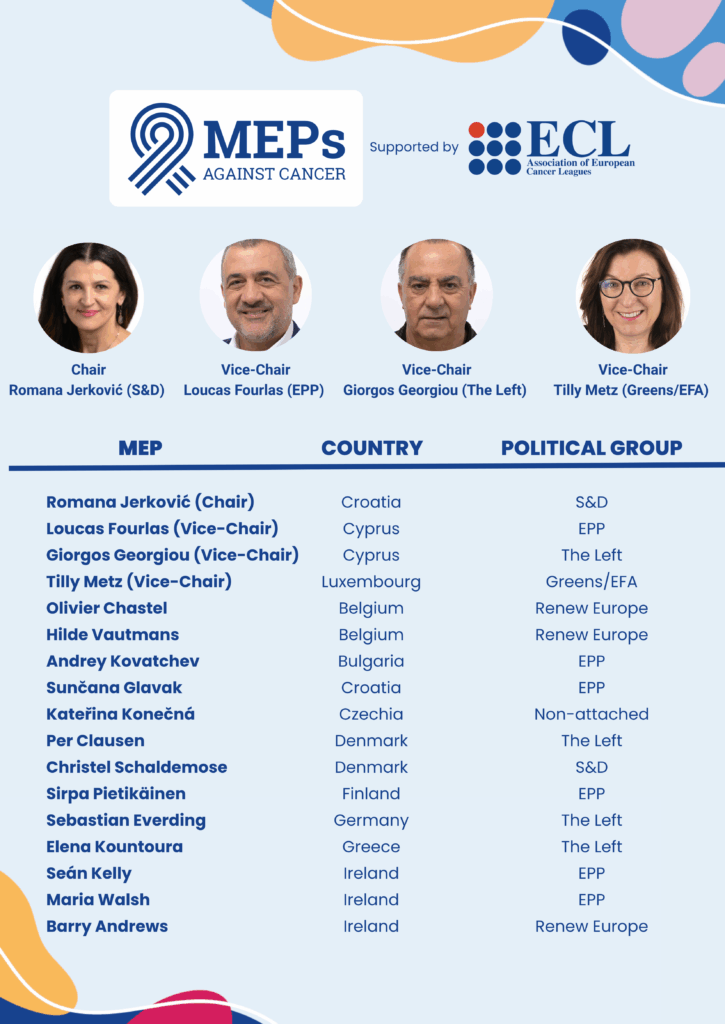 MEPs AGAINST CANCER

Supported by ECL Association of European Cancer Leagues

Chair
Romana Jerković (S&D)

Vice-Chair
Loucas Fourlas (EPP)

Vice-Chair
Giorgos Georgiou (The Left)

Vice-Chair
Tilly Metz (Greens/EFA)

| MEP | COUNTRY | POLITICAL GROUP |
|---|---|---|
| Romana Jerković (Chair) | Croatia | S&D |
| Loucas Fourlas (Vice-Chair) | Cyprus | EPP |
| Giorgos Georgiou (Vice-Chair) | Cyprus | The Left |
| Tilly Metz (Vice-Chair) | Luxembourg | Greens/EFA |
| Olivier Chastel | Belgium | Renew Europe |
| Hilde Vautmans | Belgium | Renew Europe |
| Andrey Kovatchev | Bulgaria | EPP |
| Sunčana Glavak | Croatia | EPP |
| Kateřina Konečná | Czechia | Non-attached |
| Per Clausen | Denmark | The Left |
| Christel Schaldemose | Denmark | S&D |
| Sirpa Pietikäinen | Finland | EPP |
| Sebastian Everding | Germany | The Left |
| Elena Kountoura | Greece | The Left |
| Seán Kelly | Ireland | EPP |
| Maria Walsh | Ireland | EPP |
| Barry Andrews | Ireland | Renew Europe |